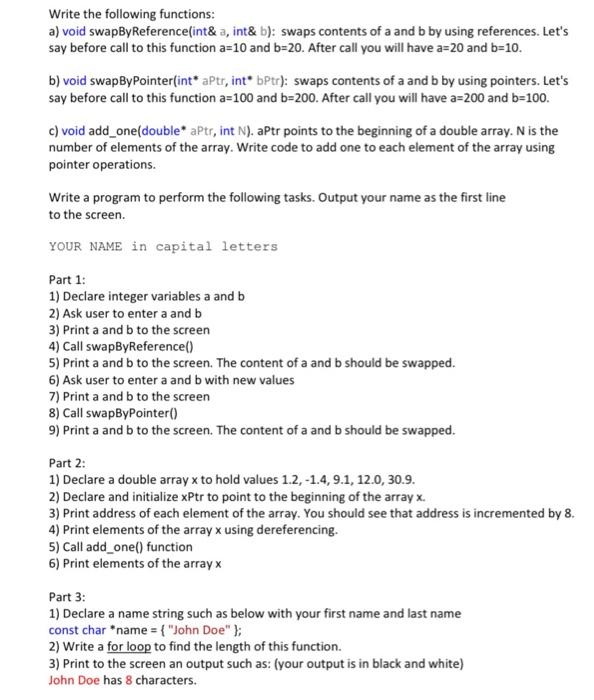 Write the following functions:
a) void swapByReference(int& a, int& b): swaps contents of a and b by using references. Let's say before call to this function a=10 and b=20. After call you will have a=20 and b=10.

b) void swapByPointer(int* aPtr, int* bPtr): swaps contents of a and b by using pointers. Let's say before call to this function a=100 and b=200. After call you will have a=200 and b=100.

c) void add_one(double* aPtr, int N). aPtr points to the beginning of a double array. N is the number of elements of the array. Write code to add one to each element of the array using pointer operations.

Write a program to perform the following tasks. Output your name as the first line to the screen.

YOUR NAME in capital letters

Part 1:
1) Declare integer variables a and b
2) Ask user to enter a and b
3) Print a and b to the screen
4) Call swapByReference()
5) Print a and b to the screen. The content of a and b should be swapped.
6) Ask user to enter a and b with new values
7) Print a and b to the screen
8) Call swapByPointer()
9) Print a and b to the screen. The content of a and b should be swapped.

Part 2:
1) Declare a double array x to hold values 1.2, -1.4, 9.1, 12.0, 30.9.
2) Declare and initialize xPtr to point to the beginning of the array x.
3) Print address of each element of the array. You should see that address is incremented by 8.
4) Print elements of the array x using dereferencing.
5) Call add_one() function
6) Print elements of the array x

Part 3:
1) Declare a name string such as below with your first name and last name
const char *name = { "John Doe" };
2) Write a for loop to find the length of this function.
3) Print to the screen an output such as: (your output is in black and white)
John Doe has 8 characters.